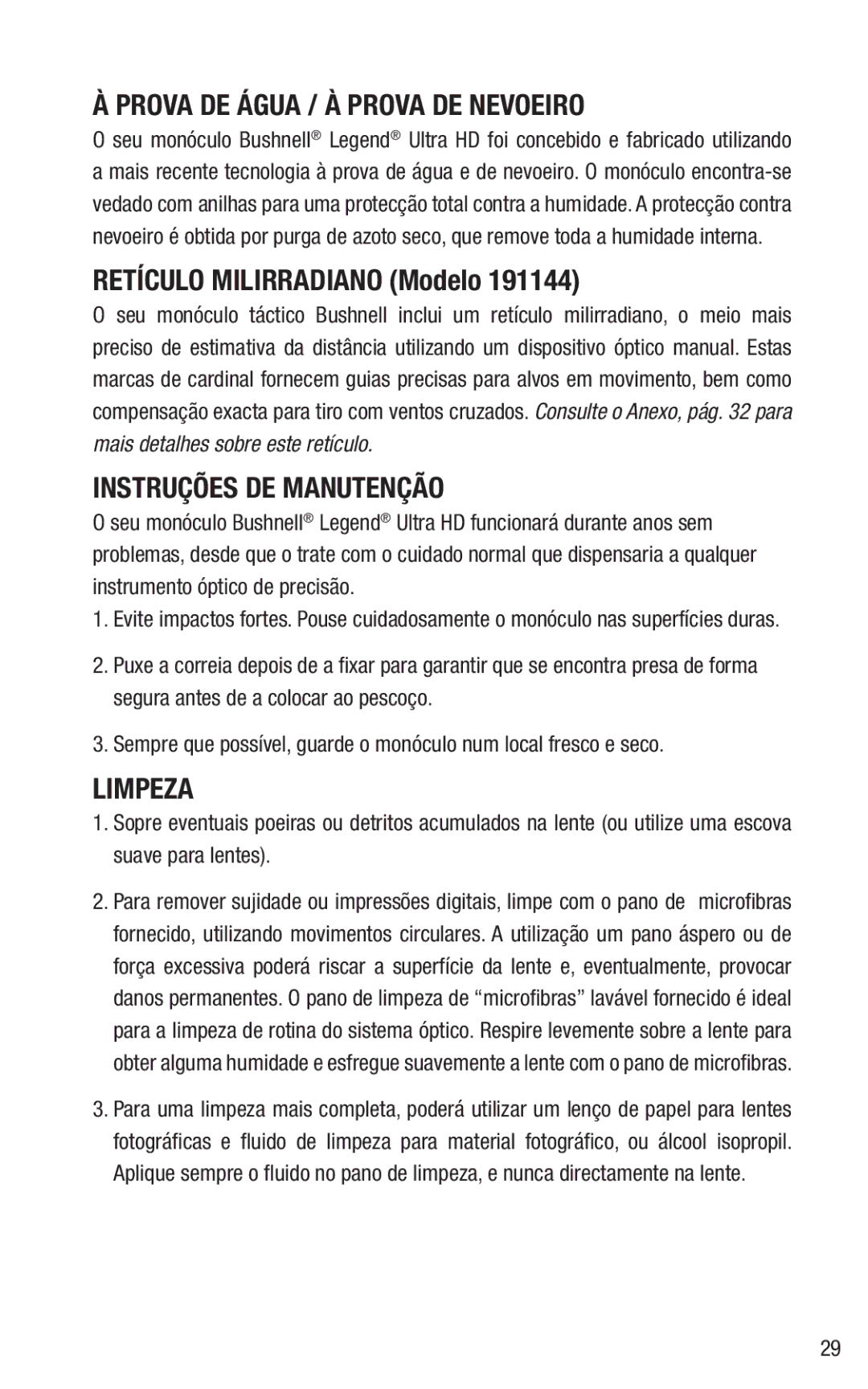 À PROVA DE ÁGUA / À PROVA DE NEVOEIRO

O seu monóculo Bushnell® Legend® Ultra HD foi concebido e fabricado utilizando a mais recente tecnologia à prova de água e de nevoeiro. O monóculo encontra-se vedado com anilhas para uma protecção total contra a humidade. A protecção contra nevoeiro é obtida por purga de azoto seco, que remove toda a humidade interna.

RETÍCULO MILIRRADIANO (Modelo 191144)

O seu monóculo táctico Bushnell inclui um retículo milirradiano, o meio mais preciso de estimativa da distância utilizando um dispositivo óptico manual. Estas marcas de cardinal fornecem guias precisas para alvos em movimento, bem como compensação exacta para tiro com ventos cruzados. Consulte o Anexo, pág. 32 para mais detalhes sobre este retículo.

INSTRUÇÕES DE MANUTENÇÃO

O seu monóculo Bushnell® Legend® Ultra HD funcionará durante anos sem problemas, desde que o trate com o cuidado normal que dispensaria a qualquer instrumento óptico de precisão.

1. Evite impactos fortes. Pouse cuidadosamente o monóculo nas superfícies duras.

2. Puxe a correia depois de a fixar para garantir que se encontra presa de forma segura antes de a colocar ao pescoço.

3. Sempre que possível, guarde o monóculo num local fresco e seco.

LIMPEZA

1. Sopre eventuais poeiras ou detritos acumulados na lente (ou utilize uma escova suave para lentes).

2. Para remover sujidade ou impressões digitais, limpe com o pano de microfibras fornecido, utilizando movimentos circulares. A utilização um pano áspero ou de força excessiva poderá riscar a superfície da lente e, eventualmente, provocar danos permanentes. O pano de limpeza de “microfibras” lavável fornecido é ideal para a limpeza de rotina do sistema óptico. Respire levemente sobre a lente para obter alguma humidade e esfregue suavemente a lente com o pano de microfibras.

3. Para uma limpeza mais completa, poderá utilizar um lenço de papel para lentes fotográficas e fluido de limpeza para material fotográfico, ou álcool isopropil. Aplique sempre o fluido no pano de limpeza, e nunca directamente na lente.

29